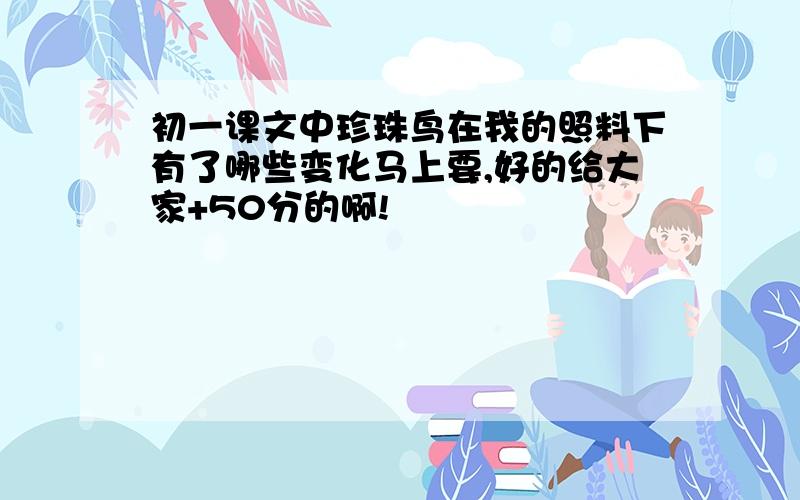 初一课文中珍珠鸟在我的照料下有了哪些变化马上要,好的给大家+50分的啊!